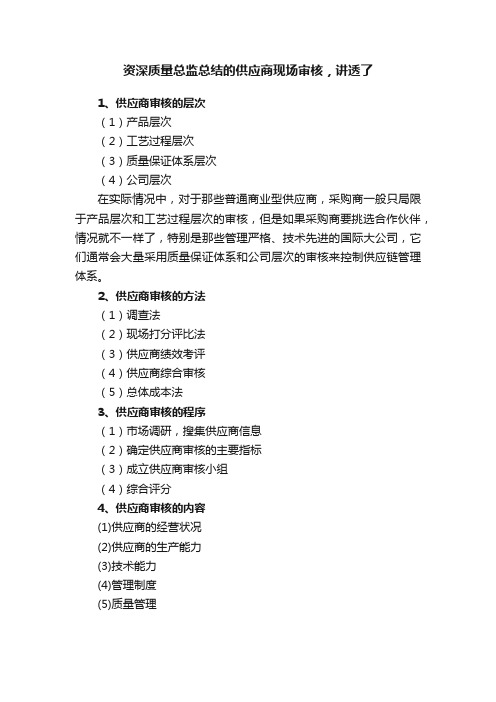 资深质量总监总结的供应商现场审核，讲透了

1、供应商审核的层次

（1）产品层次

（2）工艺过程层次

（3）质量保证体系层次

（4）公司层次

在实际情况中，对于那些普通商业型供应商，采购商一般只局限于产品层次和工艺过程层次的审核，但是如果采购商要挑选合作伙伴，情况就不一样了，特别是那些管理严格、技术先进的国际大公司，它们通常会大量采用质量保证体系和公司层次的审核来控制供应链管理体系。

2、供应商审核的方法

（1）调查法

（2）现场打分评比法

（3）供应商绩效考评

（4）供应商综合审核

（5）总体成本法

3、供应商审核的程序

（1）市场调研，搜集供应商信息

（2）确定供应商审核的主要指标

（3）成立供应商审核小组

（4）综合评分

4、供应商审核的内容

(1)供应商的经营状况

(2)供应商的生产能力

(3)技术能力

(4)管理制度

(5)质量管理